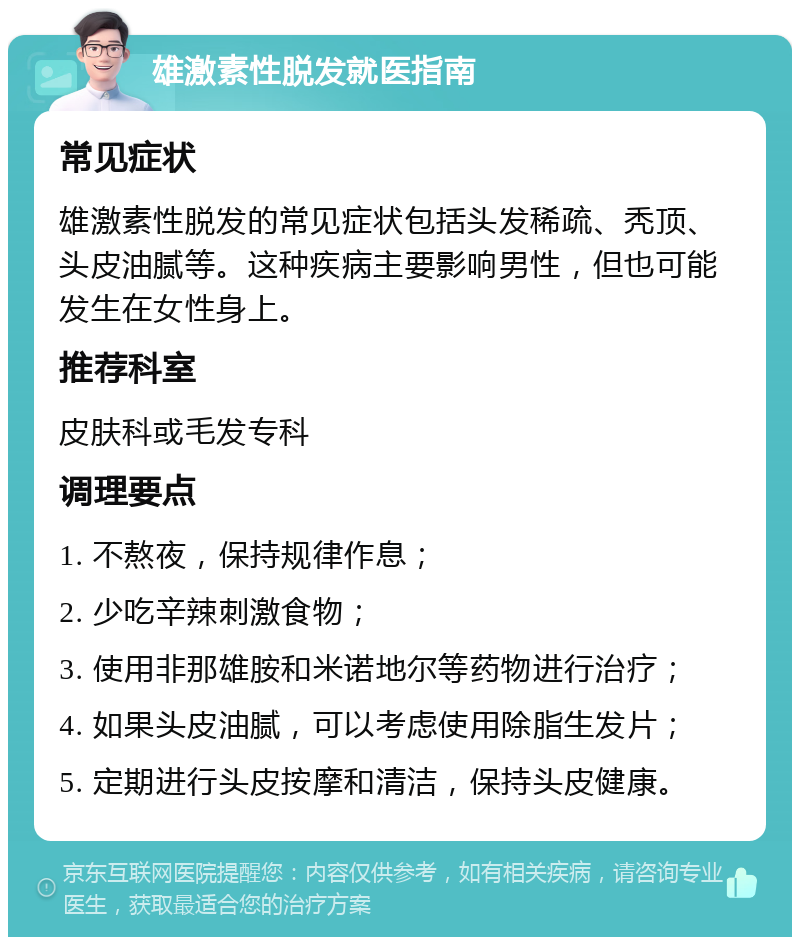 雄激素性脱发就医指南

常见症状

雄激素性脱发的常见症状包括头发稀疏、秃顶、头皮油腻等。这种疾病主要影响男性，但也可能发生在女性身上。

推荐科室

皮肤科或毛发专科

调理要点

1. 不熬夜，保持规律作息；

2. 少吃辛辣刺激食物；

3. 使用非那雄胺和米诺地尔等药物进行治疗；

4. 如果头皮油腻，可以考虑使用除脂生发片；

5. 定期进行头皮按摩和清洁，保持头皮健康。

京东互联网医院提醒您：内容仅供参考，如有相关疾病，请咨询专业医生，获取最适合您的治疗方案